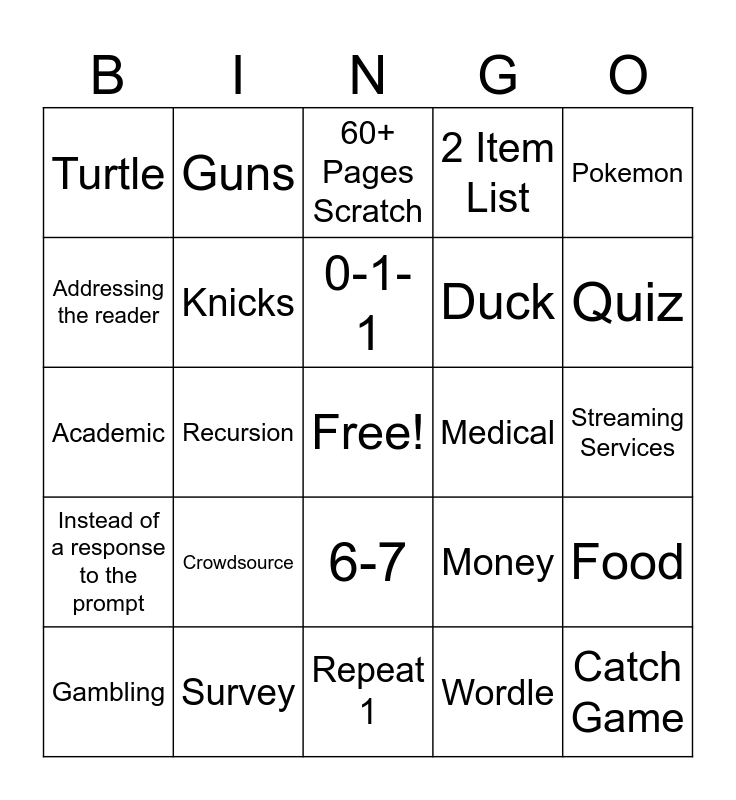 | B | I | N | G | O |
|---|---|---|---|---|
| Turtle | Guns | 60+ Pages Scratch | 2 Item List | Pokemon |
| Addressing the reader | Knicks | 0-1-1 | Duck | Quiz |
| Academic | Recursion | Free! | Medical | Streaming Services |
| Instead of a response to the prompt | Crowdsource | 6-7 | Money | Food |
| Gambling | Survey | Repeat 1 | Wordle | Catch Game |